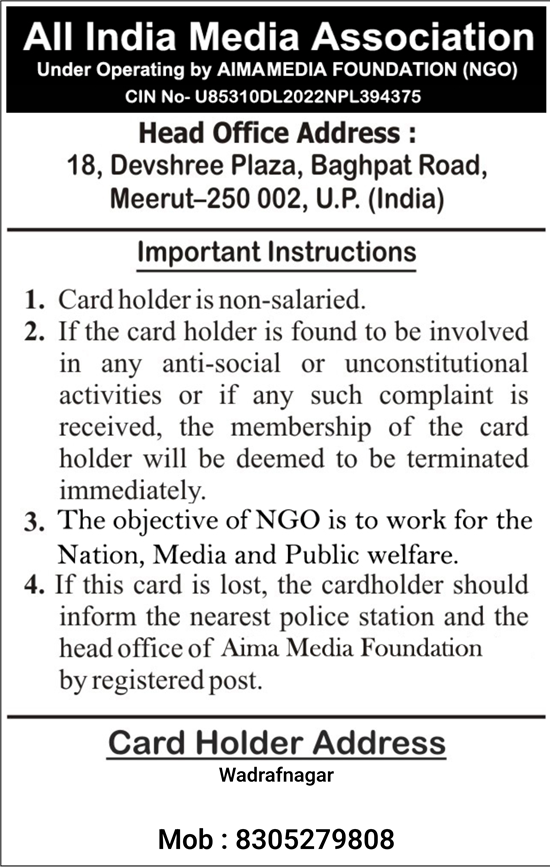 All India Media Association
Under Operating by AIMAMEDIA FOUNDATION (NGO)
CIN No- U85310DL2022NPL394375

Head Office Address :
18, Devshree Plaza, Baghpat Road, Meerut–250 002, U.P. (India)

Important Instructions

1. Card holder is non-salaried.
2. If the card holder is found to be involved in any anti-social or unconstitutional activities or if any such complaint is received, the membership of the card holder will be deemed to be terminated immediately.
3. The objective of NGO is to work for the Nation, Media and Public welfare.
4. If this card is lost, the cardholder should inform the nearest police station and the head office of Aima Media Foundation by registered post.

Card Holder Address
Wadrafnagar

Mob : 8305279808